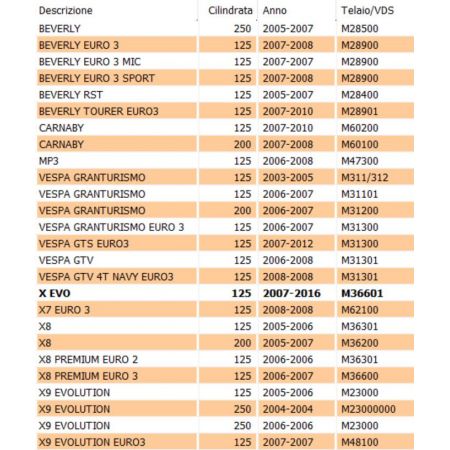 | Descrizione | Cilindrata | Anno | Telaio/VDS |
|---|---|---|---|
| BEVERLY | 250 | 2005-2007 | M28500 |
| BEVERLY EURO 3 | 125 | 2007-2008 | M28900 |
| BEVERLY EURO 3 MIC | 125 | 2007-2007 | M28900 |
| BEVERLY EURO 3 SPORT | 125 | 2007-2008 | M28900 |
| BEVERLY RST | 125 | 2005-2007 | M28400 |
| BEVERLY TOURER EURO3 | 125 | 2007-2010 | M28901 |
| CARNABY | 125 | 2007-2010 | M60200 |
| CARNABY | 200 | 2007-2008 | M60100 |
| MP3 | 125 | 2006-2008 | M47300 |
| VESPA GRANTURISMO | 125 | 2003-2005 | M311/312 |
| VESPA GRANTURISMO | 125 | 2006-2007 | M31101 |
| VESPA GRANTURISMO | 200 | 2006-2007 | M31200 |
| VESPA GRANTURISMO EURO 3 | 125 | 2006-2007 | M31300 |
| VESPA GTS EURO3 | 125 | 2007-2012 | M31300 |
| VESPA GTV | 125 | 2006-2008 | M31301 |
| VESPA GTV 4T NAVY EURO3 | 125 | 2008-2008 | M31301 |
| **X EVO** | **125** | **2007-2016** | **M36601** |
| X7 EURO 3 | 125 | 2008-2008 | M62100 |
| X8 | 125 | 2005-2006 | M36301 |
| X8 | 200 | 2005-2007 | M36200 |
| X8 PREMIUM EURO 2 | 125 | 2006-2006 | M36301 |
| X8 PREMIUM EURO 3 | 125 | 2006-2007 | M36600 |
| X9 EVOLUTION | 125 | 2005-2006 | M23000 |
| X9 EVOLUTION | 250 | 2004-2004 | M23000000 |
| X9 EVOLUTION | 250 | 2006-2006 | M23000 |
| X9 EVOLUTION EURO3 | 125 | 2007-2007 | M48100 |